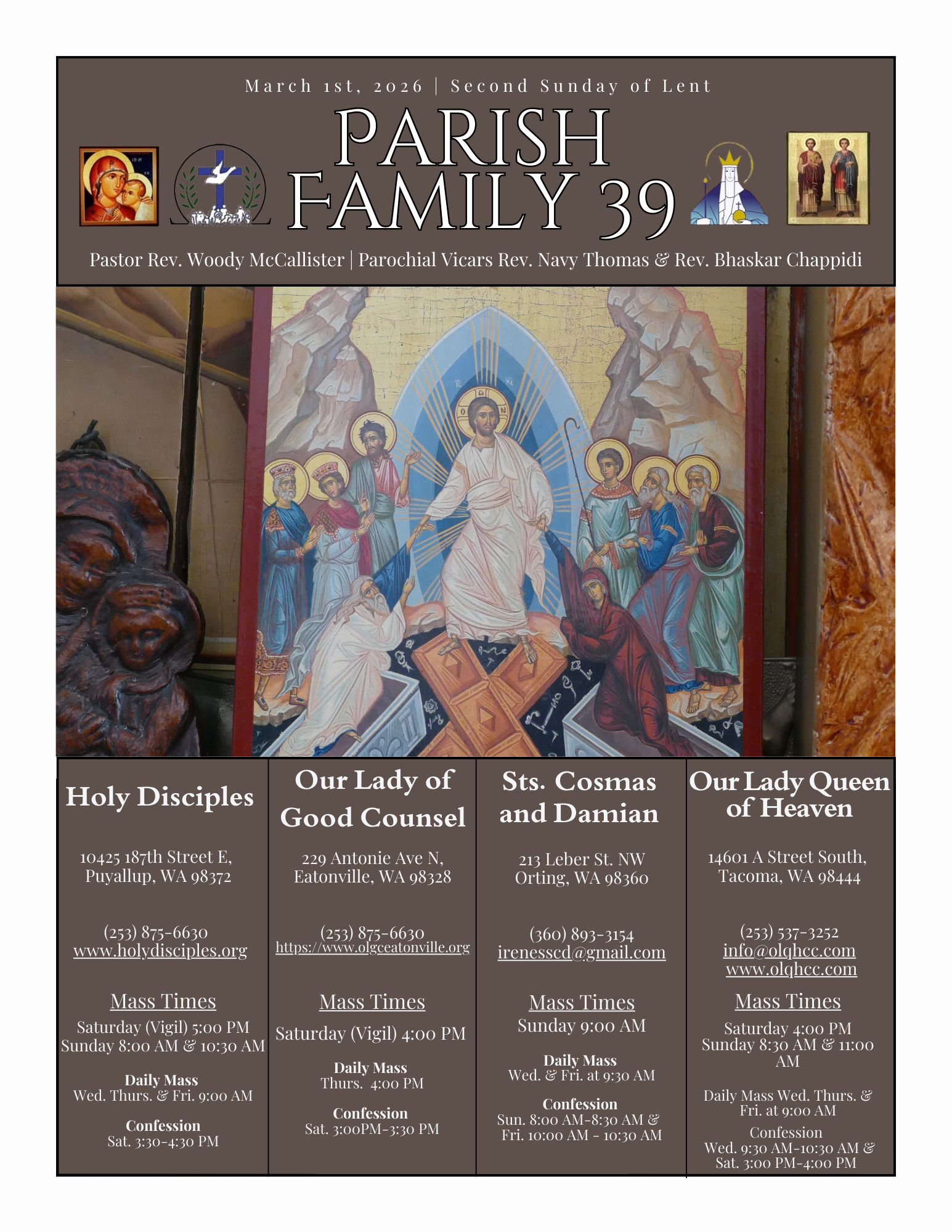 March 1st, 2026 | Second Sunday of Lent

PARISH FAMILY 39

Pastor Rev. Woody McCallister | Parochial Vicars Rev. Navy Thomas & Rev. Bhaskar Chappidi

Holy Disciples

10425 187th Street E, Puyallup, WA 98372

(253) 875-6630
www.holydisciples.org

Mass Times
Saturday (Vigil) 5:00 PM
Sunday 8:00 AM & 10:30 AM

Daily Mass
Wed. Thurs. & Fri. 9:00 AM

Confession
Sat. 3:30-4:30 PM

Our Lady of Good Counsel

229 Antonie Ave N, Eatonville, WA 98328

(253) 875-6630
https://www.olgceatonville.org

Mass Times
Saturday (Vigil) 4:00 PM

Daily Mass
Thurs. 4:00 PM

Confession
Sat. 3:00PM-3:30 PM

Sts. Cosmas and Damian

213 Leber St. NW Orting, WA 98360

(360) 893-3154
irenesscd@gmail.com

Mass Times
Sunday 9:00 AM

Daily Mass
Wed. & Fri. at 9:30 AM

Confession
Sun. 8:00 AM-8:30 AM & Fri. 10:00 AM - 10:30 AM

Our Lady Queen of Heaven

14601 A Street South, Tacoma, WA 98444

(253) 537-3252
info@olqhcc.com
www.olqhcc.com

Mass Times
Saturday 4:00 PM
Sunday 8:30 AM & 11:00 AM

Daily Mass Wed. Thurs. & Fri. at 9:00 AM

Confession
Wed. 9:30 AM-10:30 AM & Sat. 3:00 PM-4:00 PM